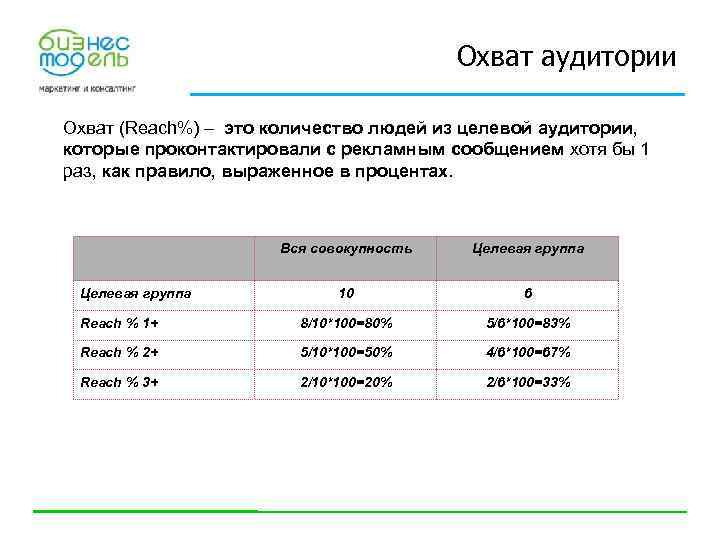 бизнес модель
маркетинг и консалтинг

Охват аудитории

Охват (Reach%) – это количество людей из целевой аудитории, которые проконтактировали с рекламным сообщением хотя бы 1 раз, как правило, выраженное в процентах.

| | Вся совокупность | Целевая группа |
|---|---|---|
| Целевая группа | 10 | 6 |
| Reach % 1+ | 8/10*100=80% | 5/6*100=83% |
| Reach % 2+ | 5/10*100=50% | 4/6*100=67% |
| Reach % 3+ | 2/10*100=20% | 2/6*100=33% |